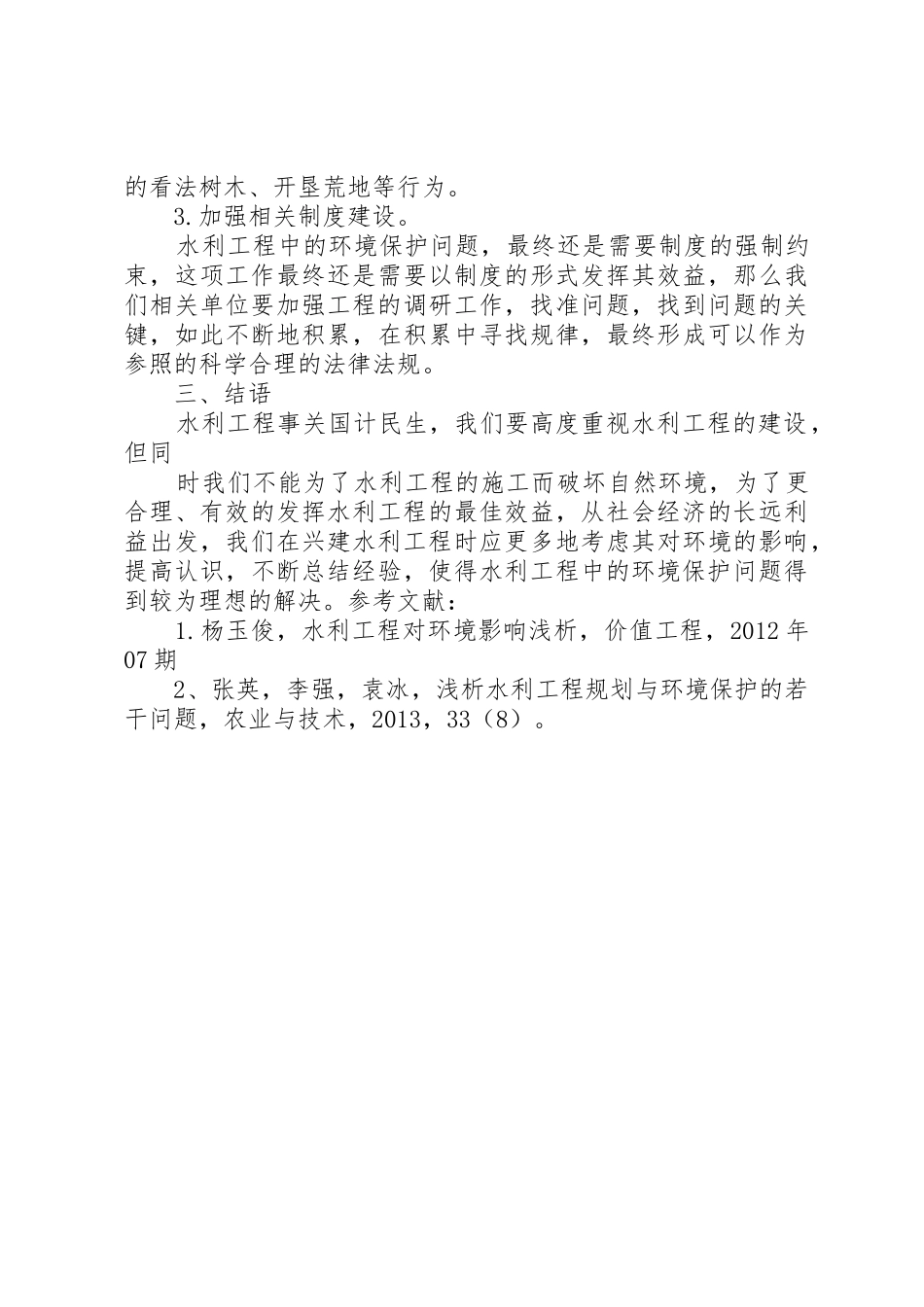 的看法树木、开垦荒地等行为。

3.加强相关制度建设。

水利工程中的环境保护问题，最终还是需要制度的强制约束，这项工作最终还是需要以制度的形式发挥其效益，那么我们相关单位要加强工程的调研工作，找准问题，找到问题的关键，如此不断地积累，在积累中寻找规律，最终形成可以作为参照的科学合理的法律法规。

三、结语

水利工程事关国计民生，我们要高度重视水利工程的建设，但同

时我们不能为了水利工程的施工而破坏自然环境，为了更合理、有效的发挥水利工程的最佳效益，从社会经济的长远利益出发，我们在兴建水利工程时应更多地考虑其对环境的影响，提高认识，不断总结经验，使得水利工程中的环境保护问题得到较为理想的解决。参考文献：

1.杨玉俊，水利工程对环境影响浅析，价值工程，2012年07期

2、张英，李强，袁冰，浅析水利工程规划与环境保护的若干问题，农业与技术，2013，33（8）。